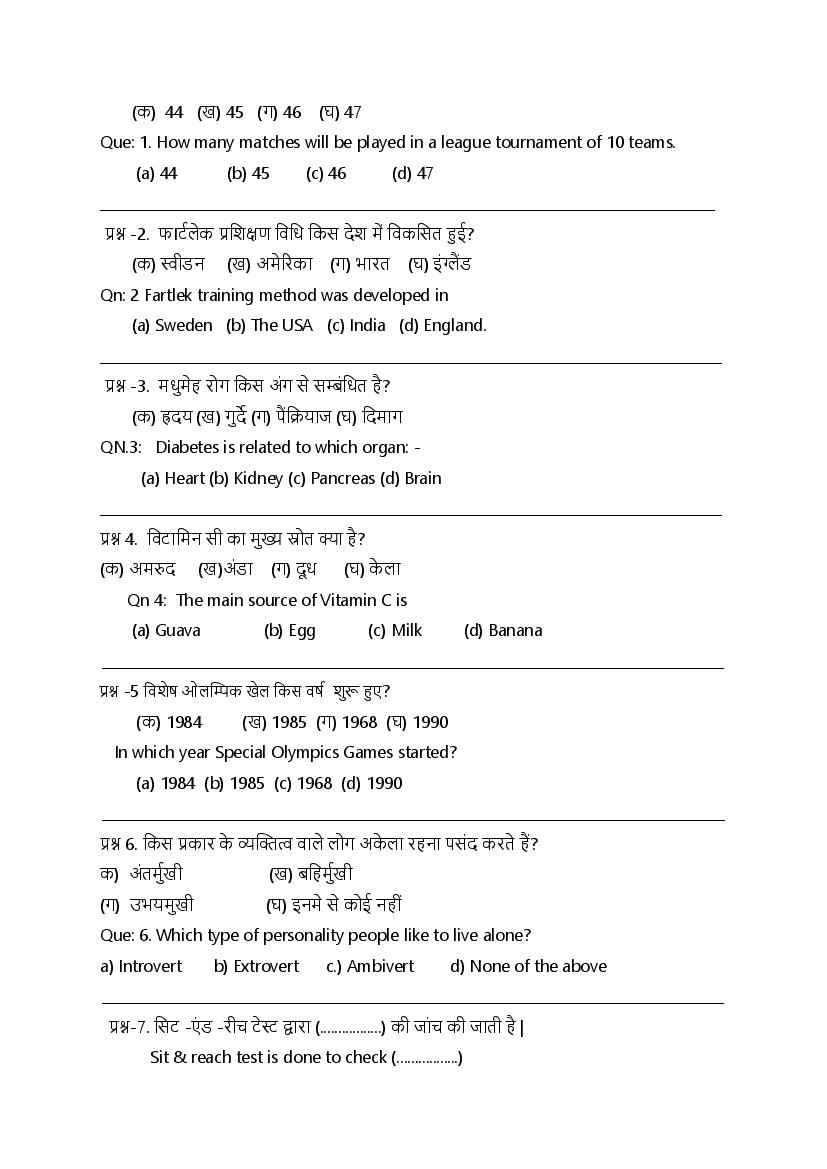 (क) 44 (ख) 45 (ग) 46 (घ) 47

Que: 1. How many matches will be played in a league tournament of 10 teams.

(a) 44 (b) 45 (c) 46 (d) 47

प्रश्न -2. फार्टलेक प्रशिक्षण विधि किस देश में विकसित हुई?

(क) स्वीडन (ख) अमेरिका (ग) भारत (घ) इंग्लैड

Qn: 2 Fartlek training method was developed in

(a) Sweden (b) The USA (c) India (d) England.

प्रश्न -3. मधुमेह रोग किस अंग से सम्बंधित है?

(क) हृदय (ख) गुर्दे (ग) पैक्रियाज (घ) दिमाग

QN.3: Diabetes is related to which organ: -

(a) Heart (b) Kidney (c) Pancreas (d) Brain

प्रश्न 4. विटामिन सी का मुख्य स्रोत क्या है?

(क) अमरुद (ख)अंडा (ग) दूध (घ) केला

Qn 4: The main source of Vitamin C is

(a) Guava (b) Egg (c) Milk (d) Banana

प्रश्न -5 विशेष ओलम्पिक खेल किस वर्ष शुरू हुए?

(क) 1984 (ख) 1985 (ग) 1968 (घ) 1990

In which year Special Olympics Games started?

(a) 1984 (b) 1985 (c) 1968 (d) 1990

प्रश्न 6. किस प्रकार के व्यक्तित्व वाले लोग अकेला रहना पसंद करते हैं?

क) अंतर्मुखी (ख) बहिर्मुखी

(ग) उभयमुखी (घ) इनमे से कोई नहीं

Que: 6. Which type of personality people like to live alone?

a) Introvert b) Extrovert c.) Ambivert d) None of the above

प्रश्न-7. सिट -एंड -रीच टेस्ट द्वारा (................) की जांच की जाती है |

Sit & reach test is done to check (................)